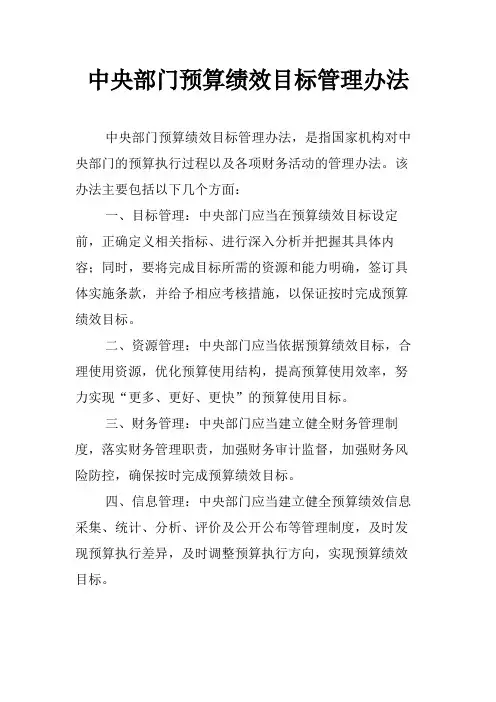 中央部门预算绩效目标管理办法

中央部门预算绩效目标管理办法，是指国家机构对中央部门的预算执行过程以及各项财务活动的管理办法。该办法主要包括以下几个方面：

一、目标管理：中央部门应当在预算绩效目标设定前，正确定义相关指标、进行深入分析并把握其具体内容；同时，要将完成目标所需的资源和能力明确，签订具体实施条款，并给予相应考核措施，以保证按时完成预算绩效目标。

二、资源管理：中央部门应当依据预算绩效目标，合理使用资源，优化预算使用结构，提高预算使用效率，努力实现“更多、更好、更快”的预算使用目标。

三、财务管理：中央部门应当建立健全财务管理制度，落实财务管理职责，加强财务审计监督，加强财务风险防控，确保按时完成预算绩效目标。

四、信息管理：中央部门应当建立健全预算绩效信息采集、统计、分析、评价及公开公布等管理制度，及时发现预算执行差异，及时调整预算执行方向，实现预算绩效目标。